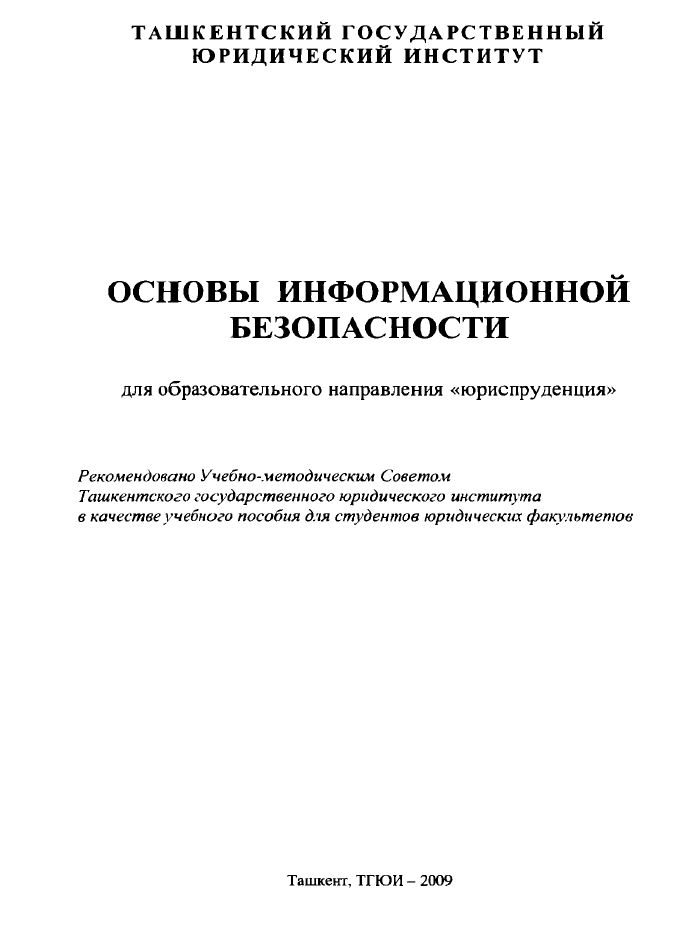 ТАШКЕНТСКИЙ ГОСУДАРСТВЕННЫЙ ЮРИДИЧЕСКИЙ ИНСТИТУТ

ОСНОВЫ ИНФОРМАЦИОННОЙ БЕЗОПАСНОСТИ

для образовательного направления «юриспруденция»

Рекомендовано Учебно-методическим Советом Ташкентского государственного юридического института в качестве учебного пособия для студентов юридических факультетов

Ташкент, ТГЮИ – 2009